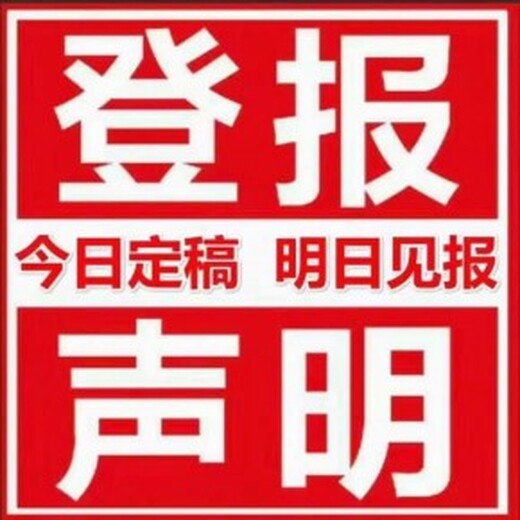 登报

今日定稿 明日见报

声明